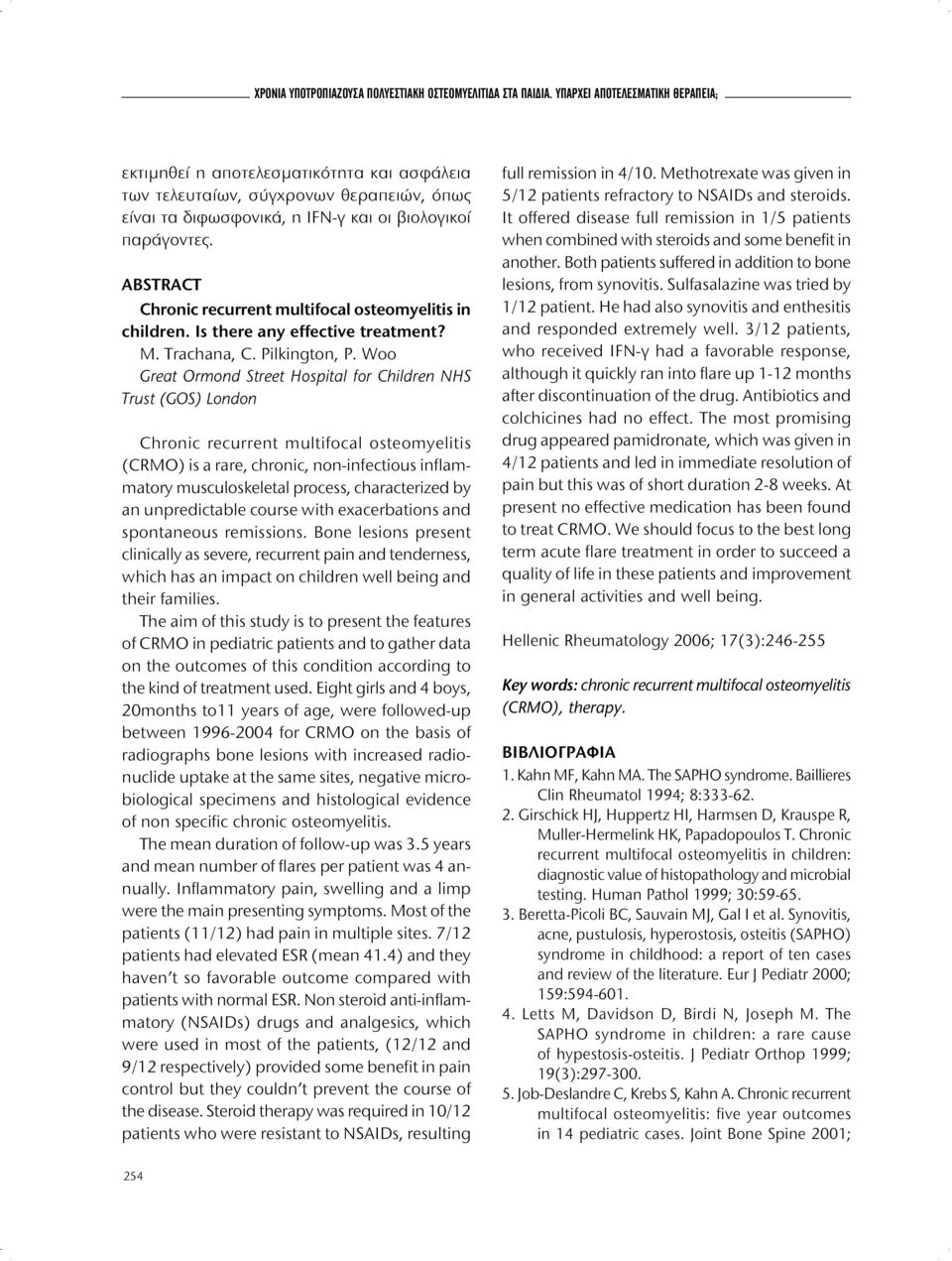 ΧΡΟΝΙΑ ΥΠΟΤΡΟΠΙΑΖΟΥΣΑ ΠΟΛΥΕΣΤΙΑΚΗ ΟΣΤΕΟΜΥΕΛΙΤΙΔΑ ΣΤΑ ΠΑΙΔΙΑ. ΥΠΑΡΧΕΙ ΑΠΟΤΕΛΕΣΜΑΤΙΚΗ ΘΕΡΑΠΕΙΑ;

εκτιμηθεί η αποτελεσματικότητα και ασφάλεια των τελευταίων, σύγχρονων θεραπειών, όπως είναι τα διφωσφονικά, η IFN-γ και οι βιολογικοί παράγοντες.

ABSTRACT

Chronic recurrent multifocal osteomyelitis in children. Is there any effective treatment?

M. Trachana, C. Pilkington, P. Woo

Great Ormond Street Hospital for Children NHS Trust (GOS) London

Chronic recurrent multifocal osteomyelitis (CRMO) is a rare, chronic, non-infectious inflammatory musculoskeletal process, characterized by an unpredictable course with exacerbations and spontaneous remissions. Bone lesions present clinically as severe, recurrent pain and tenderness, which has an impact on children well being and their families.

The aim of this study is to present the features of CRMO in pediatric patients and to gather data on the outcomes of this condition according to the kind of treatment used. Eight girls and 4 boys, 20months to11 years of age, were followed-up between 1996-2004 for CRMO on the basis of radiographs bone lesions with increased radionuclide uptake at the same sites, negative microbiological specimens and histological evidence of non specific chronic osteomyelitis.

The mean duration of follow-up was 3.5 years and mean number of flares per patient was 4 annually. Inflammatory pain, swelling and a limp were the main presenting symptoms. Most of the patients (11/12) had pain in multiple sites. 7/12 patients had elevated ESR (mean 41.4) and they haven't so favorable outcome compared with patients with normal ESR. Non steroid anti-inflammatory (NSAIDs) drugs and analgesics, which were used in most of the patients, (12/12 and 9/12 respectively) provided some benefit in pain control but they couldn't prevent the course of the disease. Steroid therapy was required in 10/12 patients who were resistant to NSAIDs, resulting full remission in 4/10. Methotrexate was given in 5/12 patients refractory to NSAIDs and steroids. It offered disease full remission in 1/5 patients when combined with steroids and some benefit in another. Both patients suffered in addition to bone lesions, from synovitis. Sulfasalazine was tried by 1/12 patient. He had also synovitis and enthesitis and responded extremely well. 3/12 patients, who received IFN-γ had a favorable response, although it quickly ran into flare up 1-12 months after discontinuation of the drug. Antibiotics and colchicines had no effect. The most promising drug appeared pamidronate, which was given in 4/12 patients and led in immediate resolution of pain but this was of short duration 2-8 weeks. At present no effective medication has been found to treat CRMO. We should focus to the best long term acute flare treatment in order to succeed a quality of life in these patients and improvement in general activities and well being.

Hellenic Rheumatology 2006; 17(3):246-255

Key words: chronic recurrent multifocal osteomyelitis (CRMO), therapy.

ΒΙΒΛΙΟΓΡΑΦΙΑ

1. Kahn MF, Kahn MA. The SAPHO syndrome. Baillieres Clin Rheumatol 1994; 8:333-62.
2. Girschick HJ, Huppertz HI, Harmsen D, Krauspe R, Muller-Hermelink HK, Papadopoulos T. Chronic recurrent multifocal osteomyelitis in children: diagnostic value of histopathology and microbial testing. Human Pathol 1999; 30:59-65.
3. Beretta-Picoli BC, Sauvain MJ, Gal I et al. Synovitis, acne, pustulosis, hyperostosis, osteitis (SAPHO) syndrome in childhood: a report of ten cases and review of the literature. Eur J Pediatr 2000; 159:594-601.
4. Letts M, Davidson D, Birdi N, Joseph M. The SAPHO syndrome in children: a rare cause of hypestosis-osteitis. J Pediatr Orthop 1999; 19(3):297-300.
5. Job-Deslandre C, Krebs S, Kahn A. Chronic recurrent multifocal osteomyelitis: five year outcomes in 14 pediatric cases. Joint Bone Spine 2001;

254